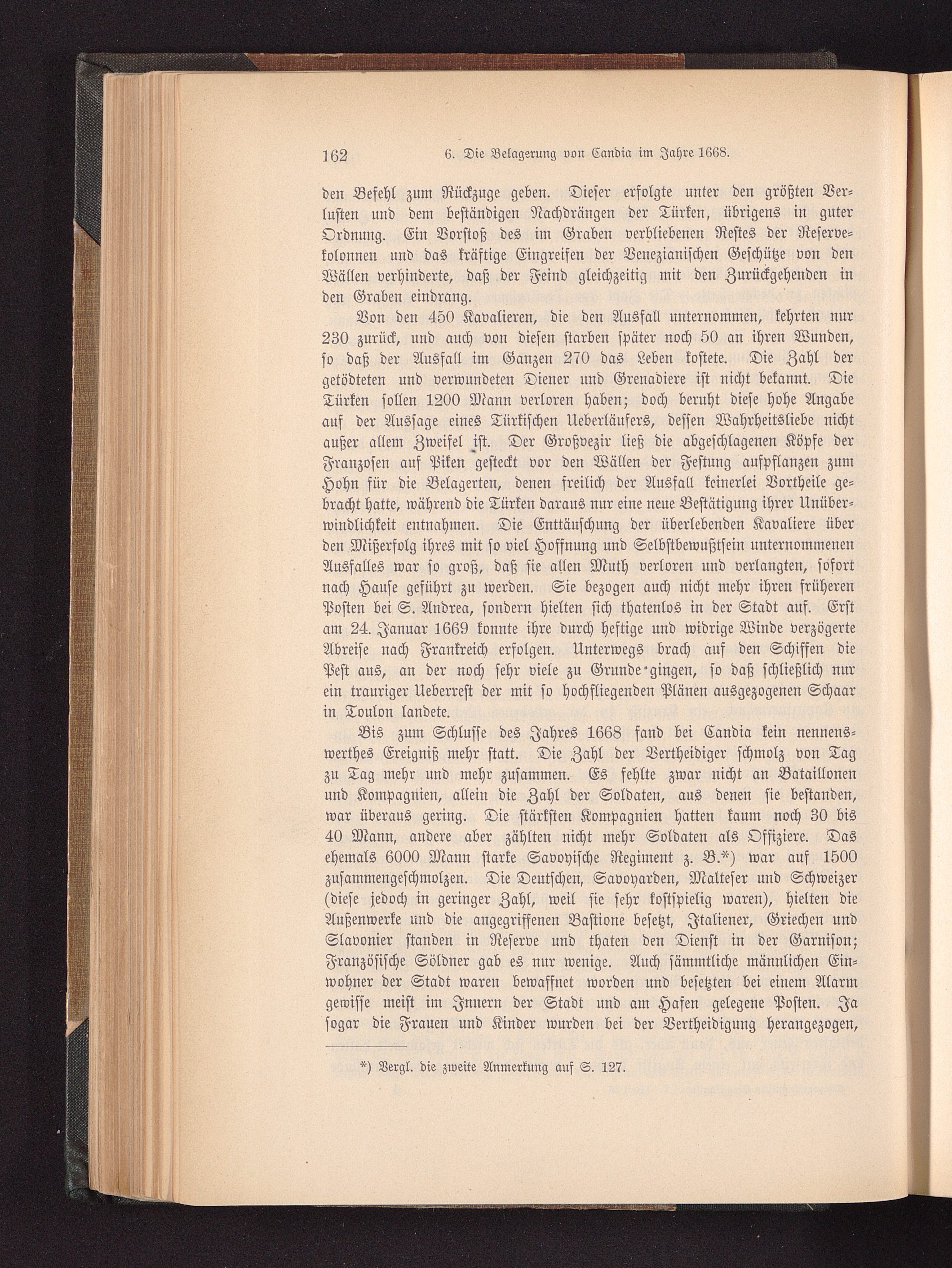 162 6. Die Belagerung von Candia im Jahre 1668.

den Befehl zum Rückzuge geben. Dieser erfolgte unter den größten Verlusten und dem beständigen Nachdrängen der Türken, übrigens in guter Ordnung. Ein Vorstoß des im Graben verbliebenen Restes der Reservekolonnen und das kräftige Eingreifen der Venezianischen Geschütze von den Wällen verhinderte, daß der Feind gleichzeitig mit den Zurückgehenden in den Graben eindrang.

Von den 450 Kavalieren, die den Ausfall unternommen, kehrten nur 230 zurück, und auch von diesen starben später noch 50 an ihren Wunden, so daß der Ausfall im Ganzen 270 das Leben kostete. Die Zahl der getödteten und verwundeten Diener und Grenadiere ist nicht bekannt. Die Türken sollen 1200 Mann verloren haben; doch beruht diese hohe Angabe auf der Aussage eines Türkischen Ueberläufers, dessen Wahrheitsliebe nicht außer allem Zweifel ist. Der Großvezir ließ die abgeschlagenen Köpfe der Franzosen auf Piken gesteckt vor den Wällen der Festung aufpflanzen zum Hohn für die Belagerten, denen freilich der Ausfall keinerlei Vortheile gebracht hatte, während die Türken daraus nur eine neue Bestätigung ihrer Unüberwindlichkeit entnahmen. Die Enttäuschung der überlebenden Kavaliere über den Mißerfolg ihres mit so viel Hoffnung und Selbstbewußtsein unternommenen Ausfalles war so groß, daß sie allen Muth verloren und verlangten, sofort nach Hause geführt zu werden. Sie bezogen auch nicht mehr ihren früheren Posten bei S. Andrea, sondern hielten sich thatenlos in der Stadt auf. Erst am 24. Januar 1669 konnte ihre durch heftige und widrige Winde verzögerte Abreise nach Frankreich erfolgen. Unterwegs brach auf den Schiffen die Pest aus, an der noch sehr viele zu Grunde gingen, so daß schließlich nur ein trauriger Ueberrest der mit so hochfliegenden Plänen ausgezogenen Schaar in Toulon landete.

Bis zum Schlusse des Jahres 1668 fand bei Candia kein nennenswerthes Ereigniß mehr statt. Die Zahl der Vertheidiger schmolz von Tag zu Tag mehr und mehr zusammen. Es fehlte zwar nicht an Bataillonen und Kompagnien, allein die Zahl der Soldaten, aus denen sie bestanden, war überaus gering. Die stärksten Kompagnien hatten kaum noch 30 bis 40 Mann, andere aber zählten nicht mehr Soldaten als Offiziere. Das ehemals 6000 Mann starke Savoyische Regiment z. B.*) war auf 1500 zusammengeschmolzen. Die Deutschen, Savoyarden, Malteser und Schweizer (diese jedoch in geringer Zahl, weil sie sehr kostspielig waren), hielten die Außenwerke und die angegriffenen Bastione besetzt, Italiener, Griechen und Slavonier standen in Reserve und thaten den Dienst in der Garnison; Französische Söldner gab es nur wenige. Auch sämmtliche männlichen Einwohner der Stadt waren bewaffnet worden und besetzten bei einem Alarm gewisse meist im Innern der Stadt und am Hafen gelegene Posten. Ja sogar die Frauen und Kinder wurden bei der Vertheidigung herangezogen,

*) Vergl. die zweite Anmerkung auf S. 127.